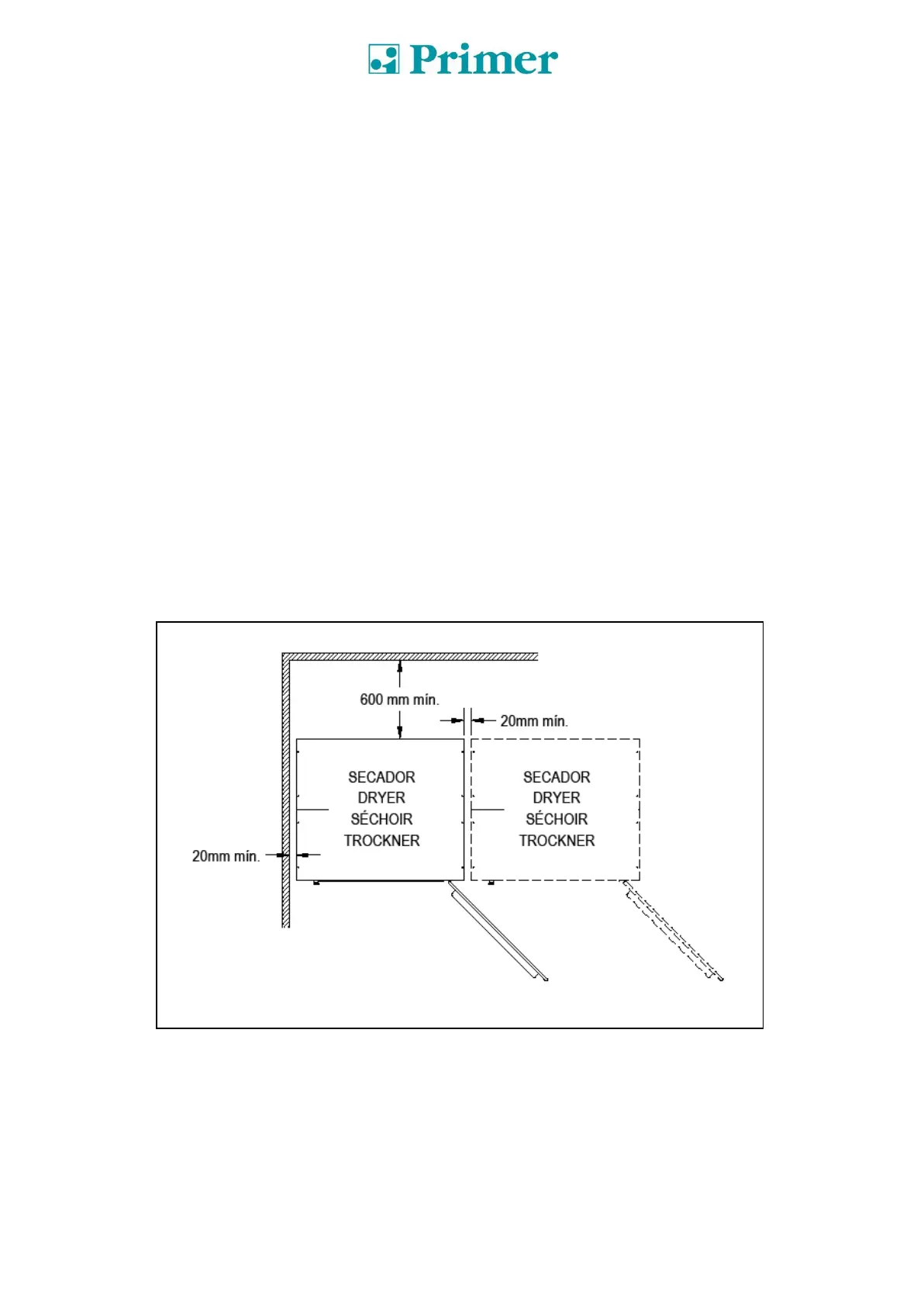 Primer

600 mm mín.

20mm mín.

SECADOR
DRYER
SÉCHOIR
TROCKNER

SECADOR
DRYER
SÉCHOIR
TROCKNER

20mm mín.